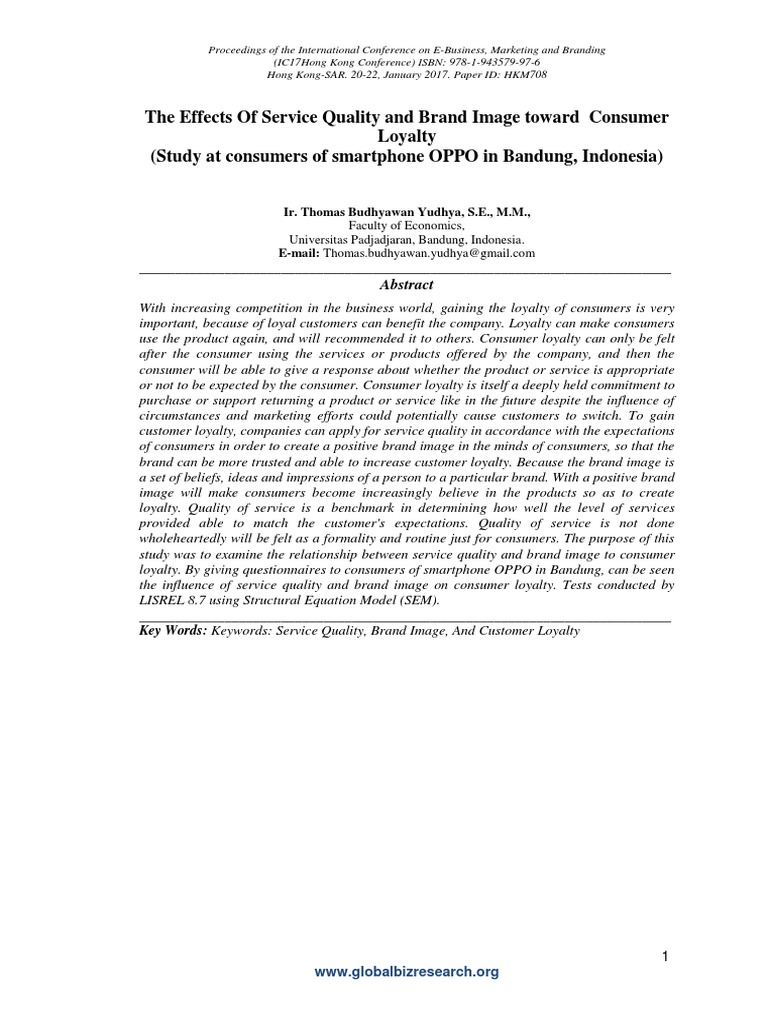 Proceedings of the International Conference on E-Business, Marketing and Branding
(IC17Hong Kong Conference) ISBN: 978-1-943579-97-6
Hong Kong-SAR. 20-22, January 2017. Paper ID: HKM708

The Effects Of Service Quality and Brand Image toward Consumer Loyalty
(Study at consumers of smartphone OPPO in Bandung, Indonesia)

Ir. Thomas Budhyawan Yudhya, S.E., M.M.,
Faculty of Economics,
Universitas Padjadjaran, Bandung, Indonesia.
E-mail: Thomas.budhyawan.yudhya@gmail.com

Abstract

With increasing competition in the business world, gaining the loyalty of consumers is very important, because of loyal customers can benefit the company. Loyalty can make consumers use the product again, and will recommended it to others. Consumer loyalty can only be felt after the consumer using the services or products offered by the company, and then the consumer will be able to give a response about whether the product or service is appropriate or not to be expected by the consumer. Consumer loyalty is itself a deeply held commitment to purchase or support returning a product or service like in the future despite the influence of circumstances and marketing efforts could potentially cause customers to switch. To gain customer loyalty, companies can apply for service quality in accordance with the expectations of consumers in order to create a positive brand image in the minds of consumers, so that the brand can be more trusted and able to increase customer loyalty. Because the brand image is a set of beliefs, ideas and impressions of a person to a particular brand. With a positive brand image will make consumers become increasingly believe in the products so as to create loyalty. Quality of service is a benchmark in determining how well the level of services provided able to match the customer's expectations. Quality of service is not done wholeheartedly will be felt as a formality and routine just for consumers. The purpose of this study was to examine the relationship between service quality and brand image to consumer loyalty. By giving questionnaires to consumers of smartphone OPPO in Bandung, can be seen the influence of service quality and brand image on consumer loyalty. Tests conducted by LISREL 8.7 using Structural Equation Model (SEM).

Key Words: Keywords: Service Quality, Brand Image, And Customer Loyalty

1

www.globalbizresearch.org